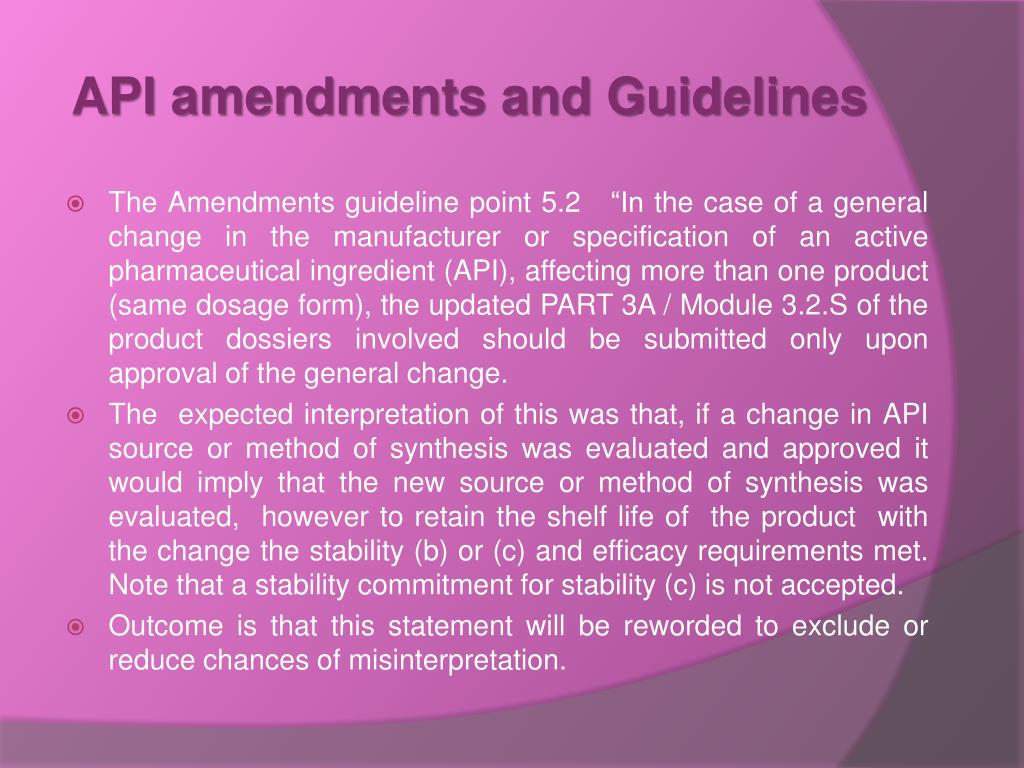 API amendments and Guidelines

The Amendments guideline point 5.2 “In the case of a general change in the manufacturer or specification of an active pharmaceutical ingredient (API), affecting more than one product (same dosage form), the updated PART 3A / Module 3.2.S of the product dossiers involved should be submitted only upon approval of the general change.

The expected interpretation of this was that, if a change in API source or method of synthesis was evaluated and approved it would imply that the new source or method of synthesis was evaluated, however to retain the shelf life of the product with the change the stability (b) or (c) and efficacy requirements met. Note that a stability commitment for stability (c) is not accepted.

Outcome is that this statement will be reworded to exclude or reduce chances of misinterpretation.